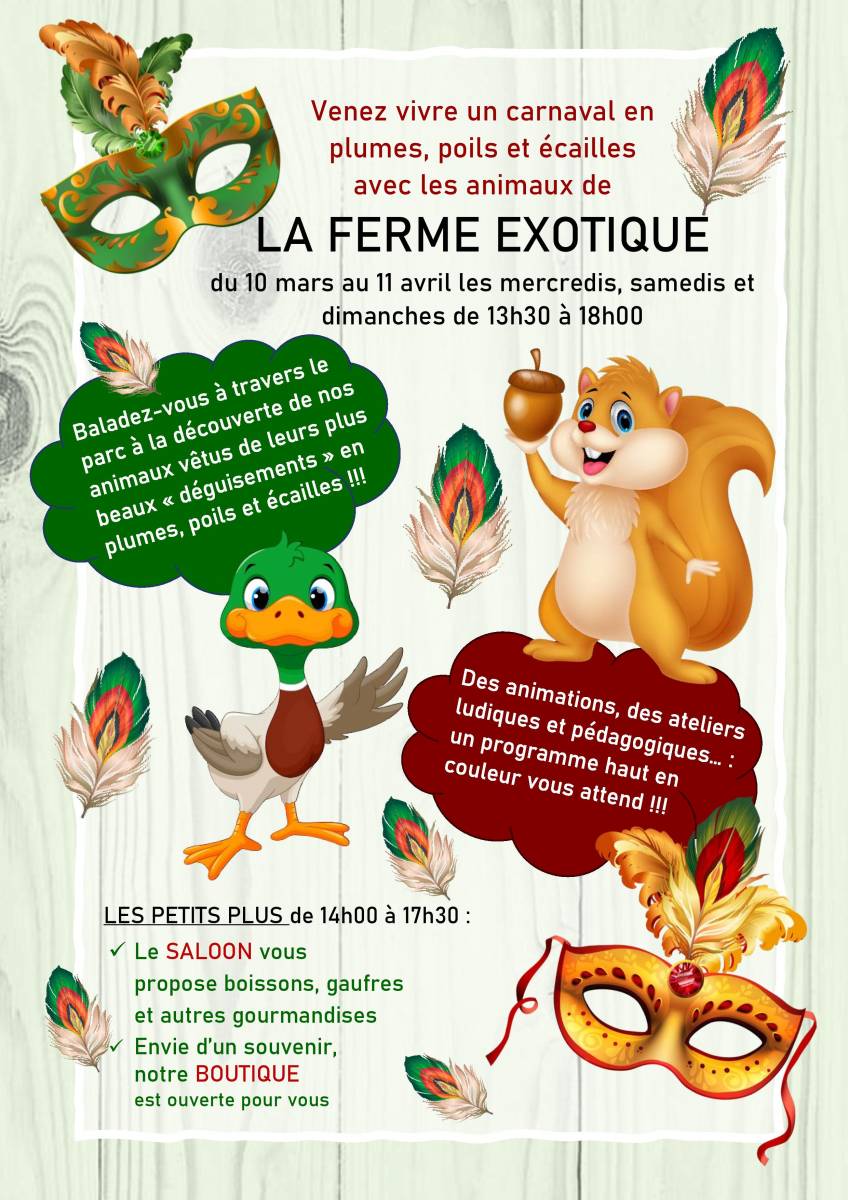 Venez vivre un carnaval en plumes, poils et écailles avec les animaux de

LA FERME EXOTIQUE

du 10 mars au 11 avril les mercredis, samedis et dimanches de 13h30 à 18h00

Baladez-vous à travers le parc à la découverte de nos animaux vêtus de leurs plus beaux « déguisements » en plumes, poils et écailles !!!

Des animations, des ateliers ludiques et pédagogiques… : un programme haut en couleur vous attend !!!

LES PETITS PLUS de 14h00 à 17h30 :

✓ Le SALOON vous propose boissons, gaufres et autres gourmandises
✓ Envie d'un souvenir, notre BOUTIQUE est ouverte pour vous